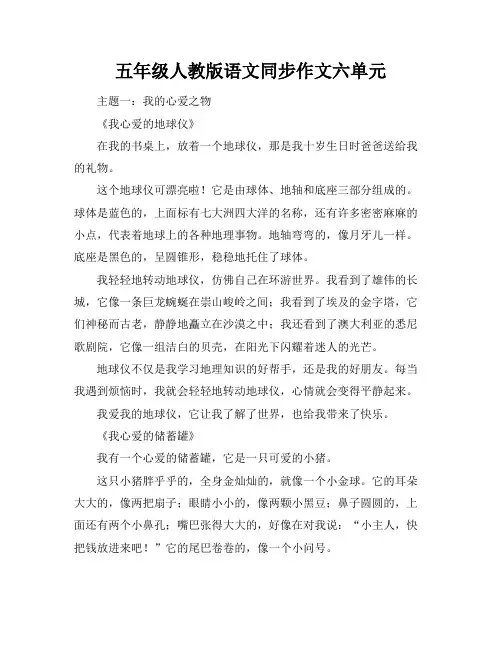 五年级人教版语文同步作文六单元

主题一：我的心爱之物

《我心爱的地球仪》

在我的书桌上，放着一个地球仪，那是我十岁生日时爸爸送给我的礼物。

这个地球仪可漂亮啦！它是由球体、地轴和底座三部分组成的。球体是蓝色的，上面标有七大洲四大洋的名称，还有许多密密麻麻的小点，代表着地球上的各种地理事物。地轴弯弯的，像月牙儿一样。底座是黑色的，呈圆锥形，稳稳地托住了球体。

我轻轻地转动地球仪，仿佛自己在环游世界。我看到了雄伟的长城，它像一条巨龙蜿蜒在崇山峻岭之间；我看到了埃及的金字塔，它们神秘而古老，静静地矗立在沙漠之中；我还看到了澳大利亚的悉尼歌剧院，它像一组洁白的贝壳，在阳光下闪耀着迷人的光芒。

地球仪不仅是我学习地理知识的好帮手，还是我的好朋友。每当我遇到烦恼时，我就会轻轻地转动地球仪，心情就会变得平静起来。

我爱我的地球仪，它让我了解了世界，也给我带来了快乐。

《我心爱的储蓄罐》

我有一个心爱的储蓄罐，它是一只可爱的小猪。

这只小猪胖乎乎的，全身金灿灿的，就像一个小金球。它的耳朵大大的，像两把扇子；眼睛小小的，像两颗小黑豆；鼻子圆圆的，上面还有两个小鼻孔；嘴巴张得大大的，好像在对我说：“小主人，快把钱放进来吧！”它的尾巴卷卷的，像一个小问号。